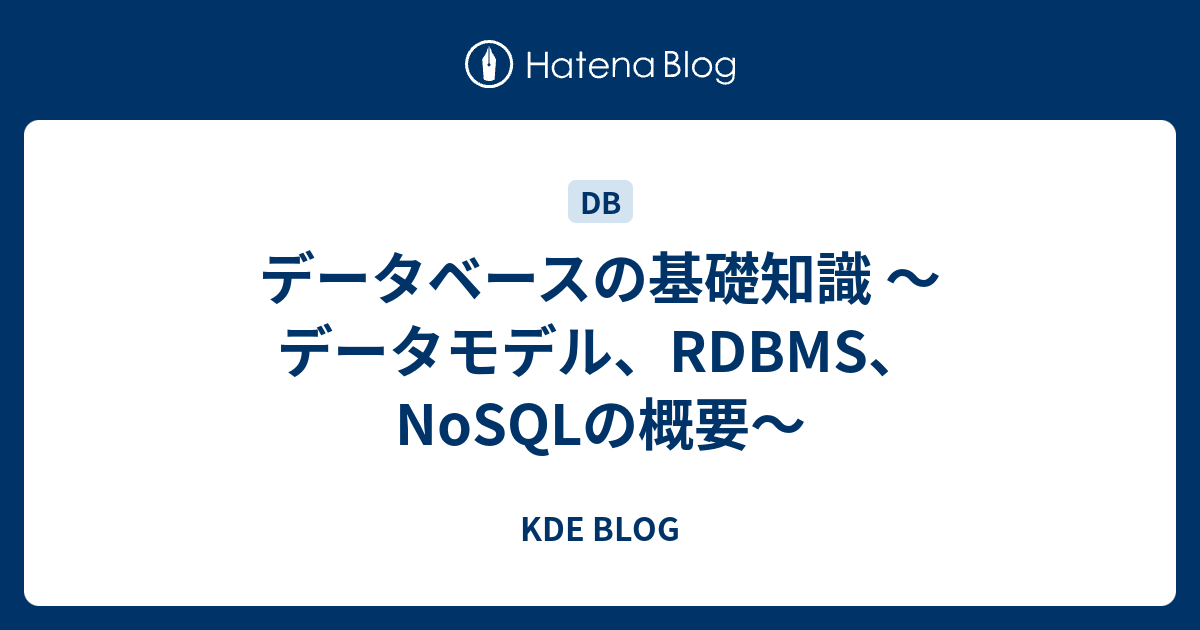 Hatena Blog

DB

データベースの基礎知識 〜データモデル、RDBMS、NoSQLの概要〜

KDE BLOG